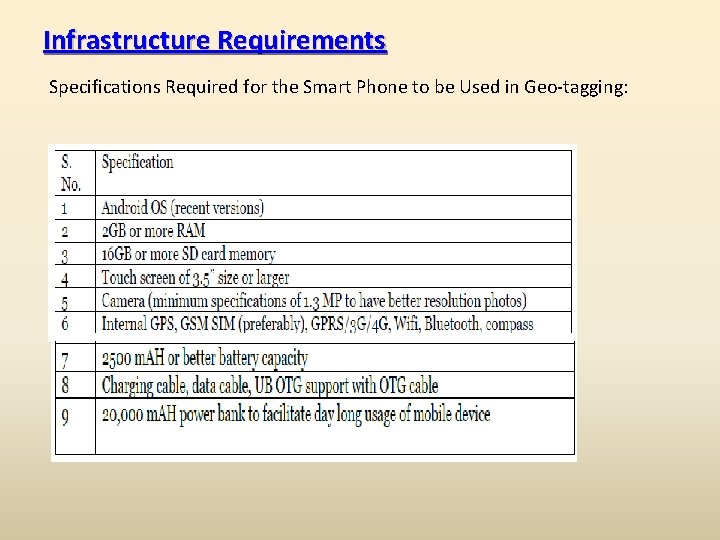 Infrastructure Requirements

Specifications Required for the Smart Phone to be Used in Geo-tagging:

| S. No. | Specification |
|---|---|
| 1 | Android OS (recent versions) |
| 2 | 2GB or more RAM |
| 3 | 16GB or more SD card memory |
| 4 | Touch screen of 3.5" size or larger |
| 5 | Camera (minimum specifications of 1.3 MP to have better resolution photos) |
| 6 | Internal GPS, GSM SIM (preferably), GPRS/3G/4G, Wifi, Bluetooth, compass |
| 7 | 2500 mAH or better battery capacity |
| 8 | Charging cable, data cable, UB OTG support with OTG cable |
| 9 | 20,000 mAH power bank to facilitate day long usage of mobile device |